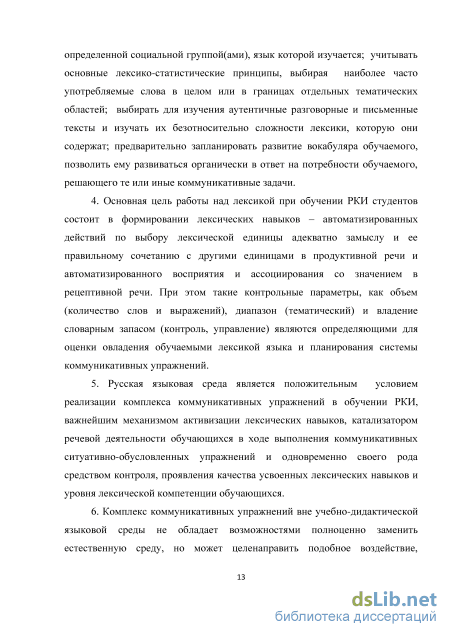 определенной социальной группой(ами), язык которой изучается; учитывать основные лексико-статистические принципы, выбирая наиболее часто употребляемые слова в целом или в границах отдельных тематических областей; выбирать для изучения аутентичные разговорные и письменные тексты и изучать их безотносительно сложности лексики, которую они содержат; предварительно запланировать развитие вокабуляра обучаемого, позволить ему развиваться органически в ответ на потребности обучаемого, решающего те или иные коммуникативные задачи.

4. Основная цель работы над лексикой при обучении РКИ студентов состоит в формировании лексических навыков – автоматизированных действий по выбору лексической единицы адекватно замыслу и ее правильному сочетанию с другими единицами в продуктивной речи и автоматизированного восприятия и ассоциирования со значением в рецептивной речи. При этом такие контрольные параметры, как объем (количество слов и выражений), диапазон (тематический) и владение словарным запасом (контроль, управление) являются определяющими для оценки овладения обучаемыми лексикой языка и планирования системы коммуникативных упражнений.

5. Русская языковая среда является положительным условием реализации комплекса коммуникативных упражнений в обучении РКИ, важнейшим механизмом активизации лексических навыков, катализатором речевой деятельности обучающихся в ходе выполнения коммуникативных ситуативно-обусловленных упражнений и одновременно своего рода средством контроля, проявления качества усвоенных лексических навыков и уровня лексической компетенции обучающихся.

6. Комплекс коммуникативных упражнений вне учебно-дидактической языковой среды не обладает возможностями полноценно заменить естественную среду, но может целенаправить подобное воздействие,

13

dsLib.net
библиотека диссертаций